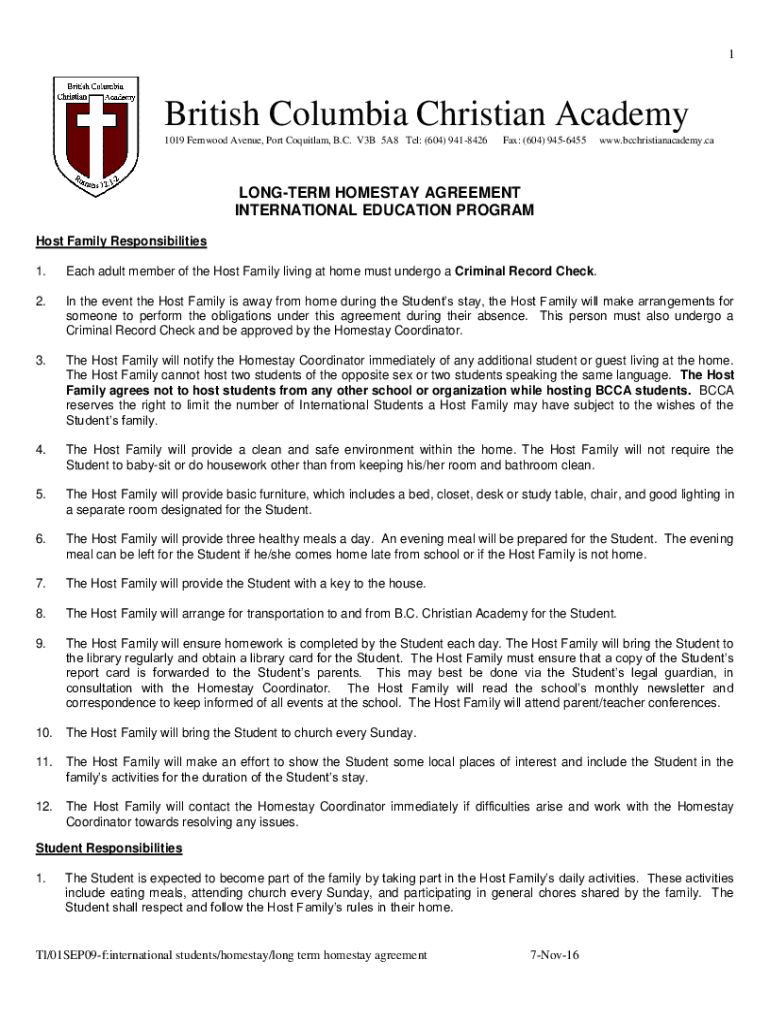 1

British Columbia Christian Academy

Romans 12:1,2

British Columbia Christian Academy

1019 Fernwood Avenue, Port Coquitlam, B.C. V3B 5A8 Tel: (604) 941-8426 Fax: (604) 945-6455 www.bcchristianacademy.ca

LONG-TERM HOMESTAY AGREEMENT
INTERNATIONAL EDUCATION PROGRAM

Host Family Responsibilities

1. Each adult member of the Host Family living at home must undergo a Criminal Record Check.

2. In the event the Host Family is away from home during the Student's stay, the Host Family will make arrangements for someone to perform the obligations under this agreement during their absence. This person must also undergo a Criminal Record Check and be approved by the Homestay Coordinator.

3. The Host Family will notify the Homestay Coordinator immediately of any additional student or guest living at the home. The Host Family cannot host two students of the opposite sex or two students speaking the same language. The Host Family agrees not to host students from any other school or organization while hosting BCCA students. BCCA reserves the right to limit the number of International Students a Host Family may have subject to the wishes of the Student's family.

4. The Host Family will provide a clean and safe environment within the home. The Host Family will not require the Student to baby-sit or do housework other than from keeping his/her room and bathroom clean.

5. The Host Family will provide basic furniture, which includes a bed, closet, desk or study table, chair, and good lighting in a separate room designated for the Student.

6. The Host Family will provide three healthy meals a day. An evening meal will be prepared for the Student. The evening meal can be left for the Student if he/she comes home late from school or if the Host Family is not home.

7. The Host Family will provide the Student with a key to the house.

8. The Host Family will arrange for transportation to and from B.C. Christian Academy for the Student.

9. The Host Family will ensure homework is completed by the Student each day. The Host Family will bring the Student to the library regularly and obtain a library card for the Student. The Host Family must ensure that a copy of the Student's report card is forwarded to the Student's parents. This may best be done via the Student's legal guardian, in consultation with the Homestay Coordinator. The Host Family will read the school's monthly newsletter and correspondence to keep informed of all events at the school. The Host Family will attend parent/teacher conferences.

10. The Host Family will bring the Student to church every Sunday.

11. The Host Family will make an effort to show the Student some local places of interest and include the Student in the family's activities for the duration of the Student's stay.

12. The Host Family will contact the Homestay Coordinator immediately if difficulties arise and work with the Homestay Coordinator towards resolving any issues.

Student Responsibilities

1. The Student is expected to become part of the family by taking part in the Host Family's daily activities. These activities include eating meals, attending church every Sunday, and participating in general chores shared by the family. The Student shall respect and follow the Host Family's rules in their home.

TI/01SEP09-f:international students/homestay/long term homestay agreement 7-Nov-16